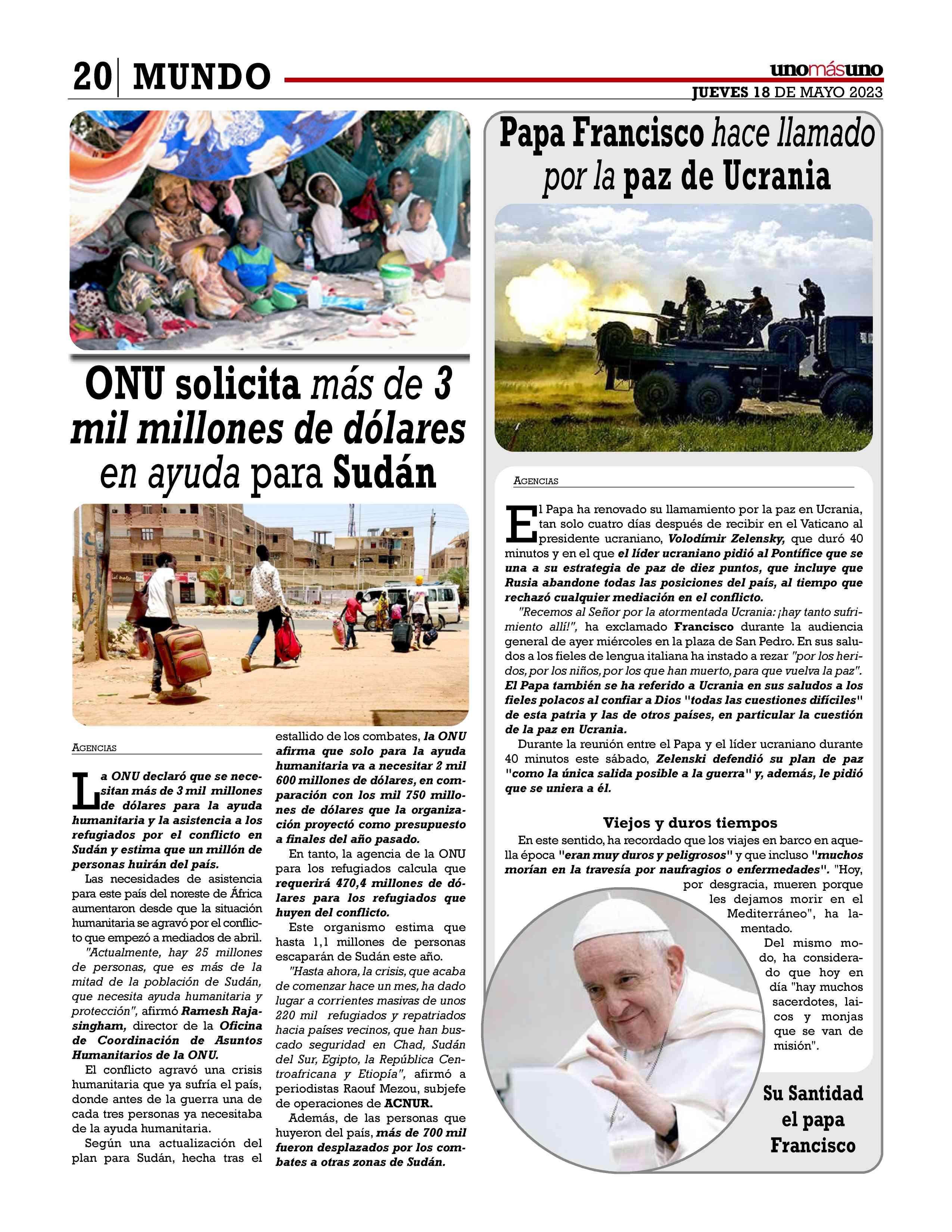 20 MUNDO

unomásuno

JUEVES 18 DE MAYO 2023

ONU solicita más de 3 mil millones de dólares en ayuda para Sudán

AGENCIAS

La ONU declaró que se necesitan más de 3 mil millones de dólares para la ayuda humanitaria y la asistencia a los refugiados por el conflicto en Sudán y estima que un millón de personas huirán del país.

Las necesidades de asistencia para este país del noreste de África aumentaron desde que la situación humanitaria se agravó por el conflicto que empezó a mediados de abril.

"Actualmente, hay 25 millones de personas, que es más de la mitad de la población de Sudán, que necesita ayuda humanitaria y protección", afirmó Ramesh Rajasingham, director de la Oficina de Coordinación de Asuntos Humanitarios de la ONU.

El conflicto agravó una crisis humanitaria que ya sufría el país, donde antes de la guerra una de cada tres personas ya necesitaba de la ayuda humanitaria.

Según una actualización del plan para Sudán, hecha tras el estallido de los combates, la ONU afirma que solo para la ayuda humanitaria va a necesitar 2 mil 600 millones de dólares, en comparación con los mil 750 millones de dólares que la organización proyectó como presupuesto a finales del año pasado.

En tanto, la agencia de la ONU para los refugiados calcula que requerirá 470,4 millones de dólares para los refugiados que huyen del conflicto.

Este organismo estima que hasta 1,1 millones de personas escaparán de Sudán este año.

"Hasta ahora, la crisis, que acaba de comenzar hace un mes, ha dado lugar a corrientes masivas de unos 220 mil refugiados y repatriados hacia países vecinos, que han buscado seguridad en Chad, Sudán del Sur, Egipto, la República Centroafricana y Etiopía", afirmó a periodistas Raouf Mezou, subjefe de operaciones de ACNUR.

Además, de las personas que huyeron del país, más de 700 mil fueron desplazados por los combates a otras zonas de Sudán.

Papa Francisco hace llamado por la paz de Ucrania

AGENCIAS

El Papa ha renovado su llamamiento por la paz en Ucrania, tan solo cuatro días después de recibir en el Vaticano al presidente ucraniano, Volodímir Zelensky, que duró 40 minutos y en el que el líder ucraniano pidió al Pontífice que se una a su estrategia de paz de diez puntos, que incluye que Rusia abandone todas las posiciones del país, al tiempo que rechazó cualquier mediación en el conflicto.

"Recemos al Señor por la atormentada Ucrania: ¡hay tanto sufrimiento allí!", ha exclamado Francisco durante la audiencia general de ayer miércoles en la plaza de San Pedro. En sus saludos a los fieles de lengua italiana ha instado a rezar "por los heridos, por los niños, por los que han muerto, para que vuelva la paz". El Papa también se ha referido a Ucrania en sus saludos a los fieles polacos al confiar a Dios "todas las cuestiones difíciles" de esta patria y las de otros países, en particular la cuestión de la paz en Ucrania.

Durante la reunión entre el Papa y el líder ucraniano durante 40 minutos este sábado, Zelenski defendió su plan de paz "como la única salida posible a la guerra" y, además, le pidió que se uniera a él.

Viejos y duros tiempos

En este sentido, ha recordado que los viajes en barco en aquella época "eran muy duros y peligrosos" y que incluso "muchos morían en la travesía por naufragios o enfermedades". "Hoy, por desgracia, mueren porque les dejamos morir en el Mediterráneo", ha lamentado.

Del mismo modo, ha considerado que hoy en día "hay muchos sacerdotes, laicos y monjas que se van de misión".

Su Santidad el papa Francisco